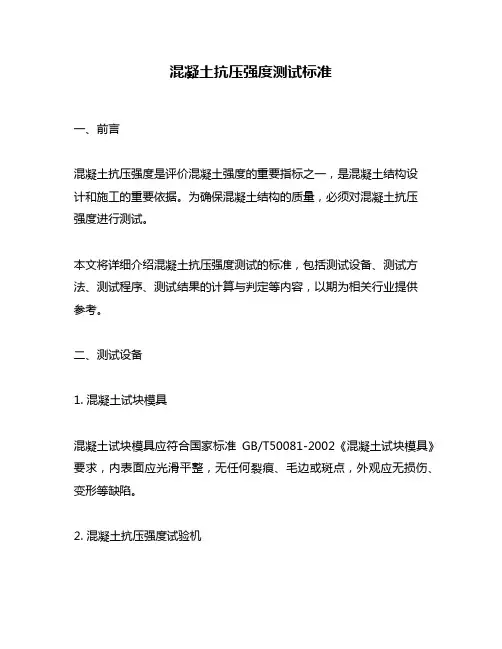 混凝土抗压强度测试标准

一、前言

混凝土抗压强度是评价混凝土强度的重要指标之一，是混凝土结构设计和施工的重要依据。为确保混凝土结构的质量，必须对混凝土抗压强度进行测试。

本文将详细介绍混凝土抗压强度测试的标准，包括测试设备、测试方法、测试程序、测试结果的计算与判定等内容，以期为相关行业提供参考。

二、测试设备

1. 混凝土试块模具

混凝土试块模具应符合国家标准 GB/T50081-2002《混凝土试块模具》要求，内表面应光滑平整，无任何裂痕、毛边或斑点，外观应无损伤、变形等缺陷。

2. 混凝土抗压强度试验机